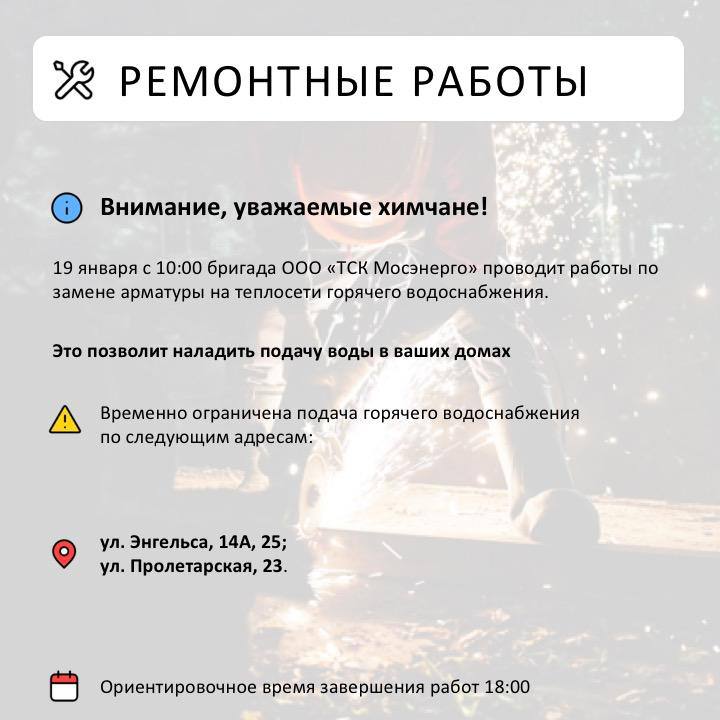 РЕМОНТНЫЕ РАБОТЫ

Внимание, уважаемые химчане!

19 января с 10:00 бригада ООО «ТСК Мосэнерго» проводит работы по замене арматуры на теплосети горячего водоснабжения.

Это позволит наладить подачу воды в ваших домах

Временно ограничена подача горячего водоснабжения по следующим адресам:

ул. Энгельса, 14А, 25;
ул. Пролетарская, 23.

Ориентировочное время завершения работ 18:00